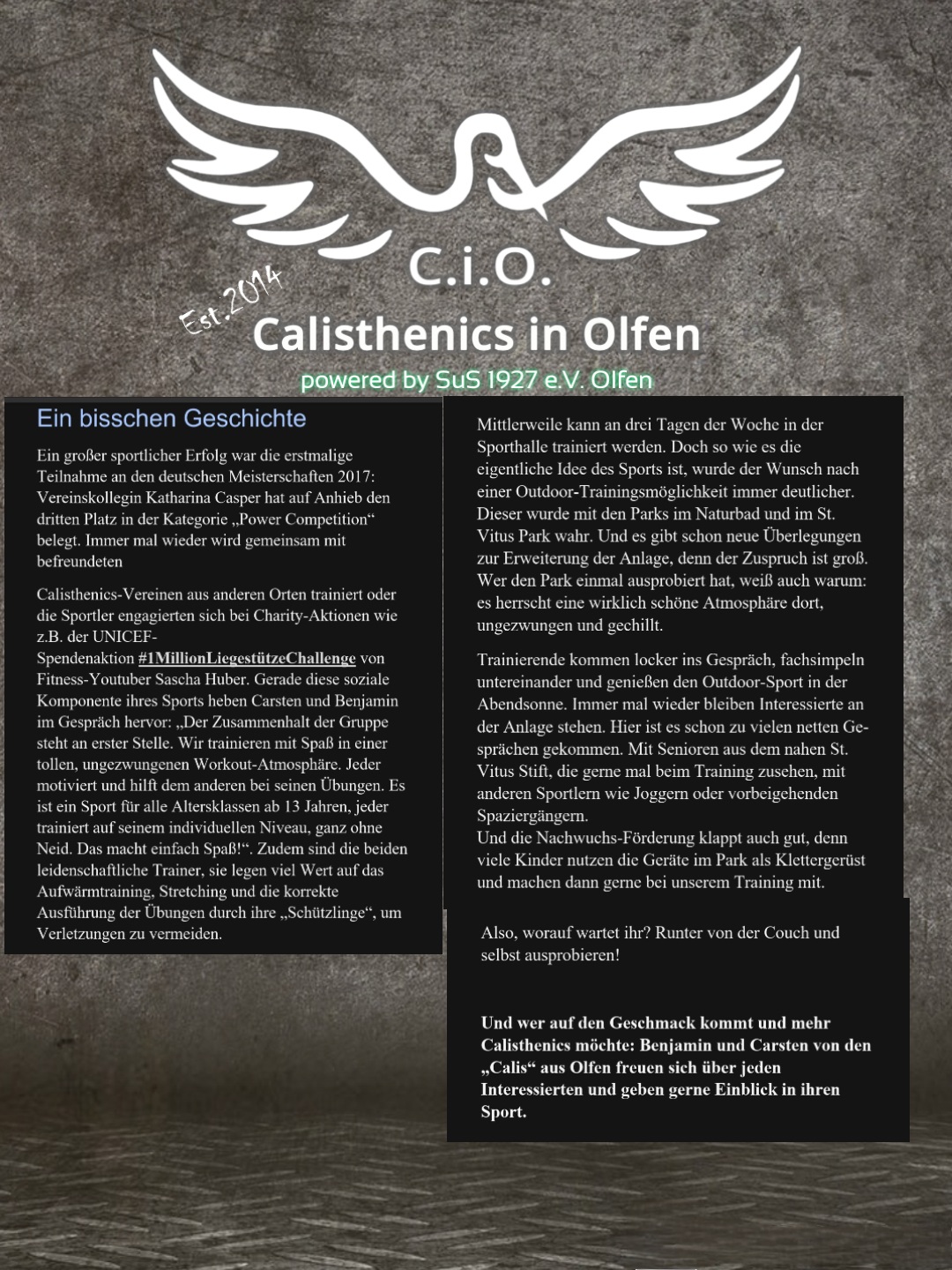 C.i.O.

Est.2014

Calisthenics in Olfen

powered by SuS 1927 e.V. Olfen

Ein bisschen Geschichte

Ein großer sportlicher Erfolg war die erstmalige Teilnahme an den deutschen Meisterschaften 2017: Vereinskollegin Katharina Casper hat auf Anhieb den dritten Platz in der Kategorie „Power Competition“ belegt. Immer mal wieder wird gemeinsam mit befreundeten

Calisthenics-Vereinen aus anderen Orten trainiert oder die Sportler engagierten sich bei Charity-Aktionen wie z.B. der UNICEF-Spendenaktion #1MillionLiegestützeChallenge von Fitness-Youtuber Sascha Huber. Gerade diese soziale Komponente ihres Sports heben Carsten und Benjamin im Gespräch hervor: „Der Zusammenhalt der Gruppe steht an erster Stelle. Wir trainieren mit Spaß in einer tollen, ungezwungenen Workout-Atmosphäre. Jeder motiviert und hilft dem anderen bei seinen Übungen. Es ist ein Sport für alle Altersklassen ab 13 Jahren, jeder trainiert auf seinem individuellen Niveau, ganz ohne Neid. Das macht einfach Spaß!“. Zudem sind die beiden leidenschaftliche Trainer, sie legen viel Wert auf das Aufwärmtraining, Stretching und die korrekte Ausführung der Übungen durch ihre „Schützlinge“, um Verletzungen zu vermeiden.

Mittlerweile kann an drei Tagen der Woche in der Sporthalle trainiert werden. Doch so wie es die eigentliche Idee des Sports ist, wurde der Wunsch nach einer Outdoor-Trainingsmöglichkeit immer deutlicher. Dieser wurde mit den Parks im Naturbad und im St. Vitus Park wahr. Und es gibt schon neue Überlegungen zur Erweiterung der Anlage, denn der Zuspruch ist groß. Wer den Park einmal ausprobiert hat, weiß auch warum: es herrscht eine wirklich schöne Atmosphäre dort, ungezwungen und gechillt.

Trainierende kommen locker ins Gespräch, fachsimpeln untereinander und genießen den Outdoor-Sport in der Abendsonne. Immer mal wieder bleiben Interessierte an der Anlage stehen. Hier ist es schon zu vielen netten Gesprächen gekommen. Mit Senioren aus dem nahen St. Vitus Stift, die gerne mal beim Training zusehen, mit anderen Sportlern wie Joggern oder vorbeigehenden Spaziergängern.
Und die Nachwuchs-Förderung klappt auch gut, denn viele Kinder nutzen die Geräte im Park als Klettergerüst und machen dann gerne bei unserem Training mit.

Also, worauf wartet ihr? Runter von der Couch und selbst ausprobieren!

Und wer auf den Geschmack kommt und mehr Calisthenics möchte: Benjamin und Carsten von den „Calis“ aus Olfen freuen sich über jeden Interessierten und geben gerne Einblick in ihren Sport.